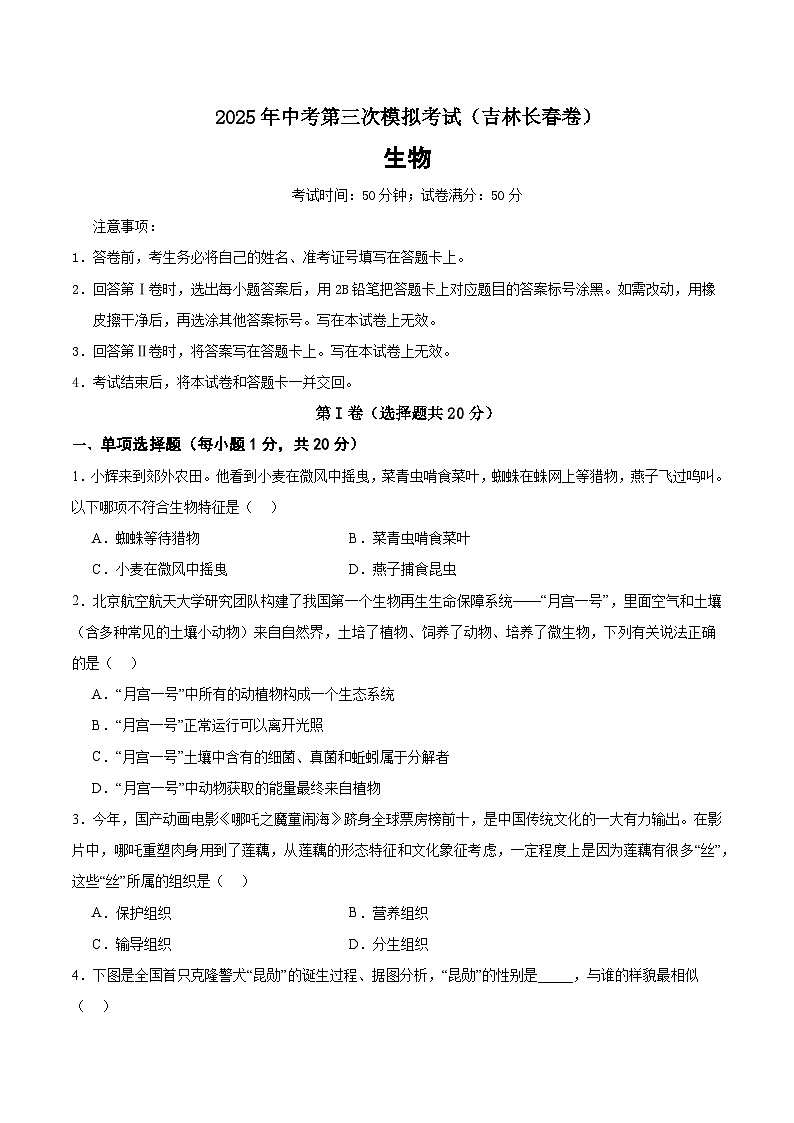 2025年中考第三次模拟考试（吉林长春卷）

生物

考试时间：50分钟；试卷满分：50分

注意事项：

1．答卷前，考生务必将自己的姓名、准考证号填写在答题卡上。

2．回答第Ⅰ卷时，选出每小题答案后，用2B铅笔把答题卡上对应题目的答案标号涂黑。如需改动，用橡皮擦干净后，再选涂其他答案标号。写在本试卷上无效。

3．回答第Ⅱ卷时，将答案写在答题卡上。写在本试卷上无效。

4．考试结束后，将本试卷和答题卡一并交回。

第Ⅰ卷（选择题共20分）

一、单项选择题（每小题1分，共20分）

1．小辉来到郊外农田。他看到小麦在微风中摇曳，菜青虫啃食菜叶，蜘蛛在蛛网上等猎物，燕子飞过鸣叫。以下哪项不符合生物特征是（　）

A．蜘蛛等待猎物　　B．菜青虫啃食菜叶

C．小麦在微风中摇曳　　D．燕子捕食昆虫

2．北京航空航天大学研究团队构建了我国第一个生物再生生命保障系统——“月宫一号”，里面空气和土壤（含多种常见的土壤小动物）来自自然界，土培了植物、饲养了动物、培养了微生物，下列有关说法正确的是（　）

A．“月宫一号”中所有的动植物构成一个生态系统

B．“月宫一号”正常运行可以离开光照

C．“月宫一号”土壤中含有的细菌、真菌和蚯蚓属于分解者

D．“月宫一号”中动物获取的能量最终来自植物

3．今年，国产动画电影《哪吒之魔童闹海》跻身全球票房榜前十，是中国传统文化的一大有力输出。在影片中，哪吒重塑肉身用到了莲藕，从莲藕的形态特征和文化象征考虑，一定程度上是因为莲藕有很多“丝”，这些“丝”所属的组织是（　）

A．保护组织　　B．营养组织

C．输导组织　　D．分生组织

4．下图是全国首只克隆警犬“昆勋”的诞生过程、据图分析，“昆勋”的性别是_____，与谁的样貌最相似（　）